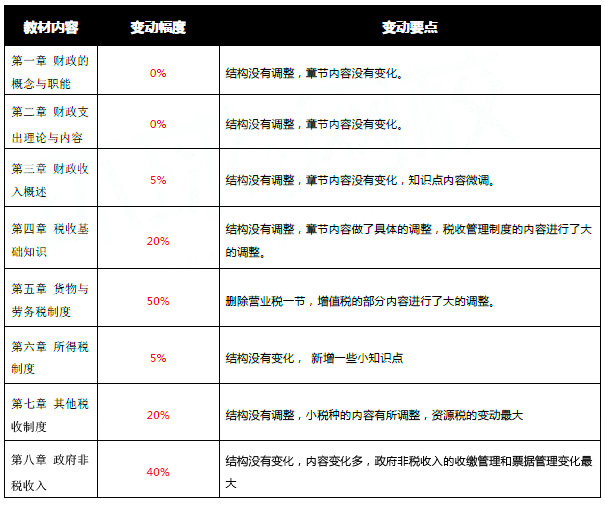 | 教材内容 | 变动幅度 | 变动要点 |
|---|---|---|
| 第一章 财政的概念与职能 | 0% | 结构没有调整，章节内容没有变化。 |
| 第二章 财政支出理论与内容 | 0% | 结构没有调整，章节内容没有变化。 |
| 第三章 财政收入概述 | 5% | 结构没有调整，章节内容没有变化，知识点内容微调。 |
| 第四章 税收基础知识 | 20% | 结构没有调整，章节内容做了具体的调整，税收管理制度的内容进行了大的调整。 |
| 第五章 货物与劳务税制度 | 50% | 删除营业税一节，增值税的部分内容进行了大的调整。 |
| 第六章 所得税制度 | 5% | 结构没有变化， 新增一些小知识点 |
| 第七章 其他税收制度 | 20% | 结构没有调整，小税种的内容有所调整，资源税的变动最大 |
| 第八章 政府非税收入 | 40% | 结构没有变化，内容变化多，政府非税收入的收缴管理和票据管理变化最大 |